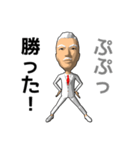 ぷぷっ

勝った!